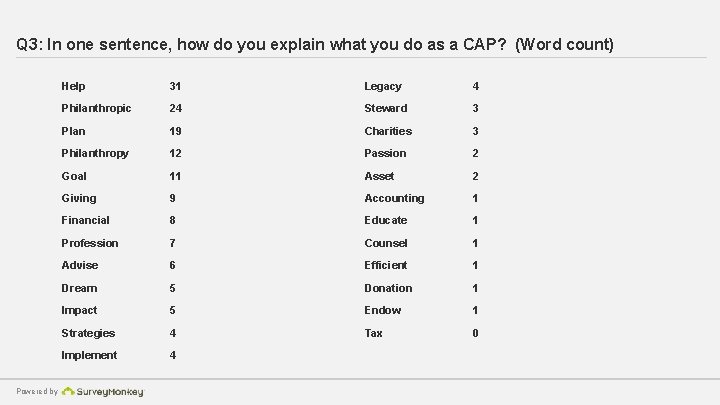 Q3: In one sentence, how do you explain what you do as a CAP? (Word count)

| | |
|---|---|
| Help | 31 |
| Philanthropic | 24 |
| Plan | 19 |
| Philanthropy | 12 |
| Goal | 11 |
| Giving | 9 |
| Financial | 8 |
| Profession | 7 |
| Advise | 6 |
| Dream | 5 |
| Impact | 5 |
| Strategies | 4 |
| Implement | 4 |

| | |
|---|---|
| Legacy | 4 |
| Steward | 3 |
| Charities | 3 |
| Passion | 2 |
| Asset | 2 |
| Accounting | 1 |
| Educate | 1 |
| Counsel | 1 |
| Efficient | 1 |
| Donation | 1 |
| Endow | 1 |
| Tax | 0 |

Powered by SurveyMonkey